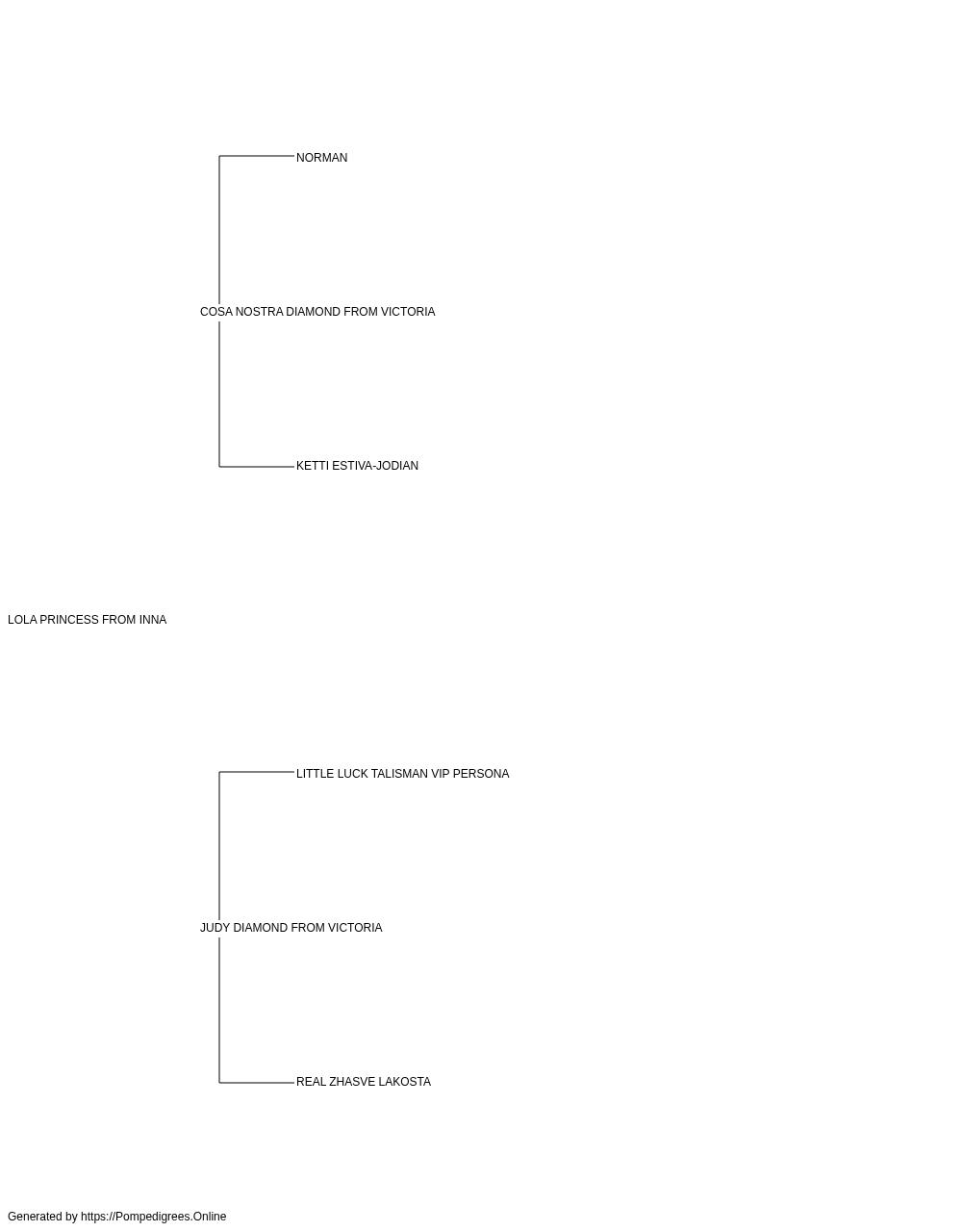 NORMAN

COSA NOSTRA DIAMOND FROM VICTORIA

KETTI ESTIVA-JODIAN

LOLA PRINCESS FROM INNA

LITTLE LUCK TALISMAN VIP PERSONA

JUDY DIAMOND FROM VICTORIA

REAL ZHASVE LAKOSTA

Generated by https://Pompedigrees.Online